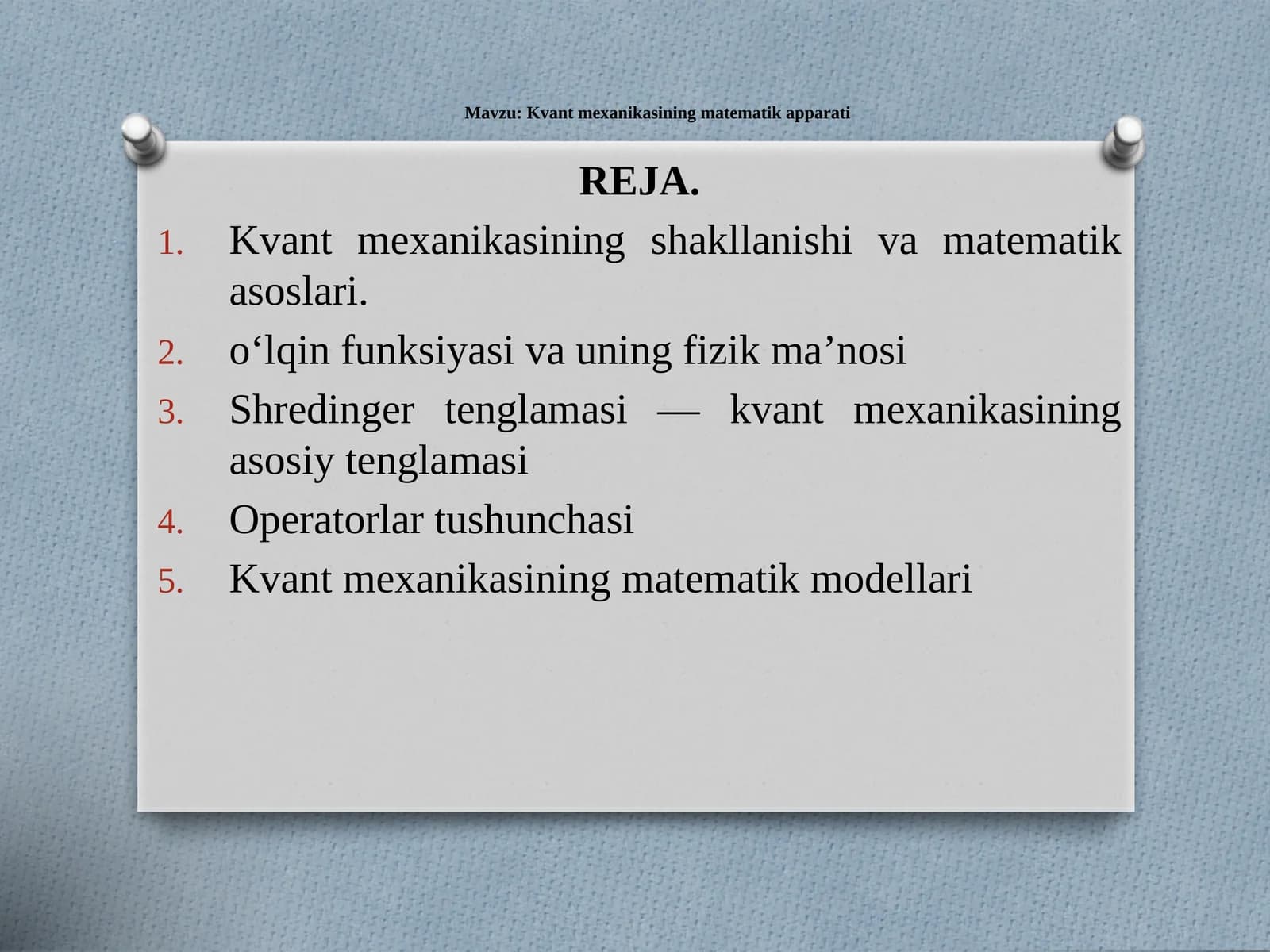 Mavzu: Kvant mexanikasining matematik apparati

REJA.

1. Kvant mexanikasining shakllanishi va matematik asoslari.
2. o‘lqin funksiyasi va uning fizik ma’nosi
3. Shredinger tenglamasi — kvant mexanikasining asosiy tenglamasi
4. Operatorlar tushunchasi
5. Kvant mexanikasining matematik modellari